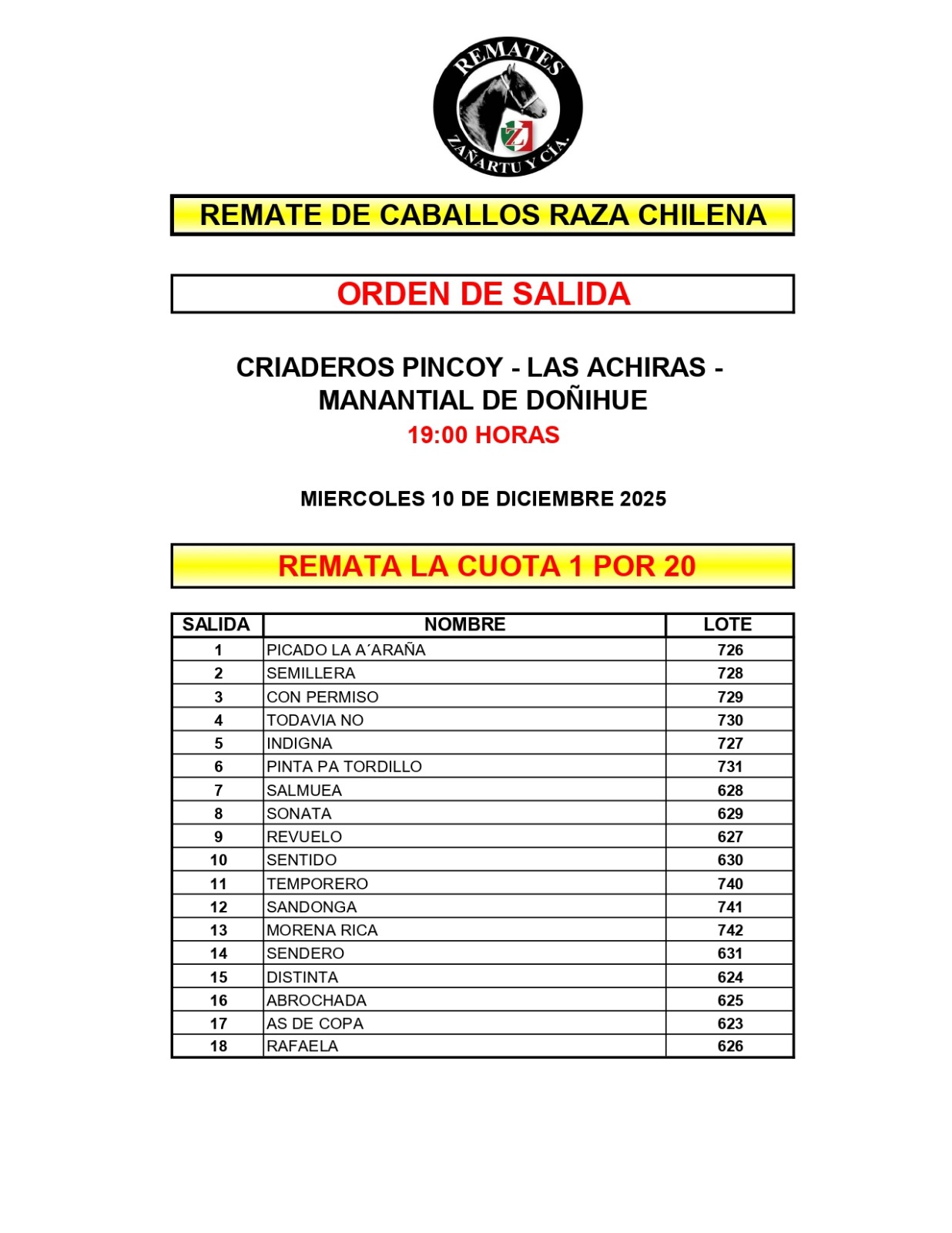 REMATES
Z
ZAÑARTU Y CÍA.

REMATE DE CABALLOS RAZA CHILENA

ORDEN DE SALIDA

CRIADEROS PINCOY - LAS ACHIRAS - MANANTIAL DE DOÑIHUE
19:00 HORAS

MIERCOLES 10 DE DICIEMBRE 2025

REMATA LA CUOTA 1 POR 20

| SALIDA | NOMBRE | LOTE |
|---|---|---|
| 1 | PICADO LA A´ARAÑA | 726 |
| 2 | SEMILLERA | 728 |
| 3 | CON PERMISO | 729 |
| 4 | TODAVIA NO | 730 |
| 5 | INDIGNA | 727 |
| 6 | PINTA PA TORDILLO | 731 |
| 7 | SALMUEA | 628 |
| 8 | SONATA | 629 |
| 9 | REVUELO | 627 |
| 10 | SENTIDO | 630 |
| 11 | TEMPORERO | 740 |
| 12 | SANDONGA | 741 |
| 13 | MORENA RICA | 742 |
| 14 | SENDERO | 631 |
| 15 | DISTINTA | 624 |
| 16 | ABROCHADA | 625 |
| 17 | AS DE COPA | 623 |
| 18 | RAFAELA | 626 |